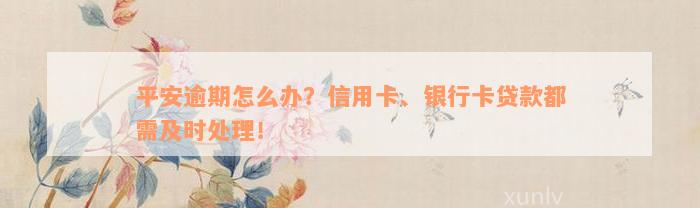 平安逾期怎么办？信用卡、银行卡贷款都需及时处理！

xunlv